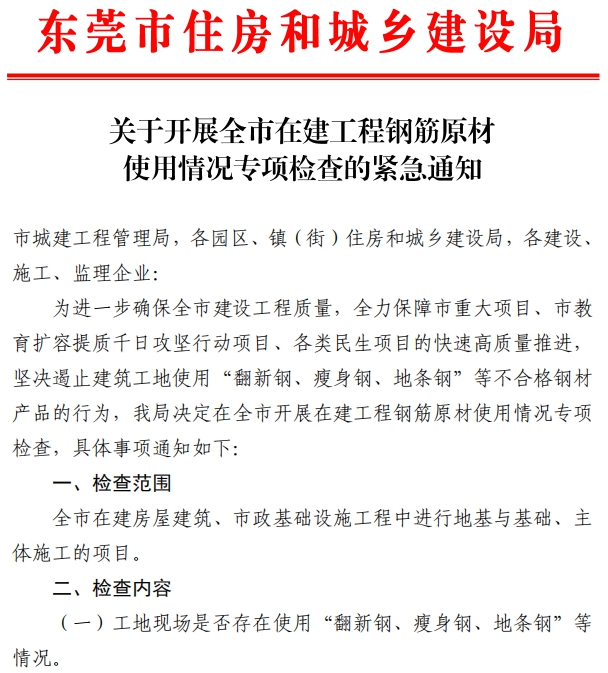 东莞市住房和城乡建设局

关于开展全市在建工程钢筋原材
使用情况专项检查的紧急通知

市城建工程管理局，各园区、镇（街）住房和城乡建设局，各建设、施工、监理企业：

为进一步确保全市建设工程质量，全力保障市重大项目、市教育扩容提质千日攻坚行动项目、各类民生项目的快速高质量推进，坚决遏止建筑工地使用“翻新钢、瘦身钢、地条钢”等不合格钢材产品的行为，我局决定在全市开展在建工程钢筋原材使用情况专项检查，具体事项通知如下：

一、检查范围

全市在建房屋建筑、市政基础设施工程中进行地基与基础、主体施工的项目。

二、检查内容

（一）工地现场是否存在使用“翻新钢、瘦身钢、地条钢”等情况。